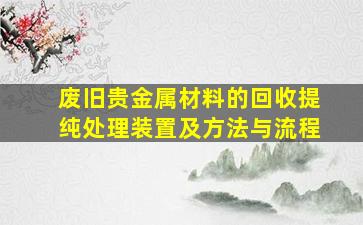 废旧贵金属材料的回收提纯处理装置及方法与流程